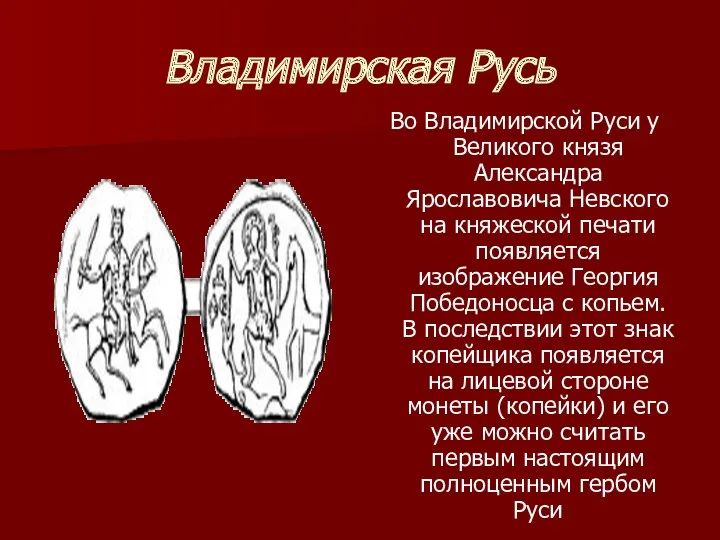 Владимирская Русь

Во Владимирской Руси у Великого князя Александра Ярославовича Невского на княжеской печати появляется изображение Георгия Победоносца с копьем. В последствии этот знак копейщика появляется на лицевой стороне монеты (копейки) и его уже можно считать первым настоящим полноценным гербом Руси